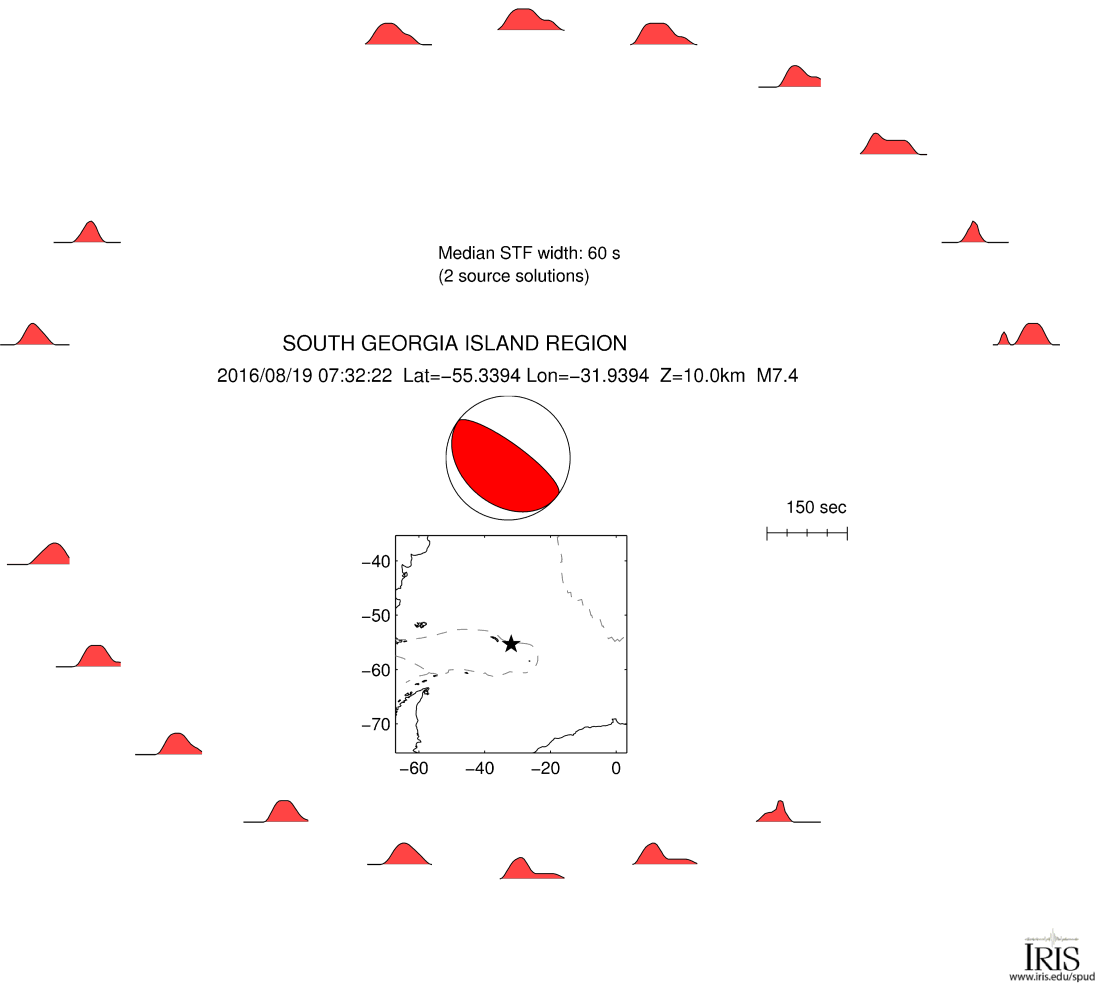 Median STF width: 60 s
(2 source solutions)

SOUTH GEORGIA ISLAND REGION

2016/08/19 07:32:22 Lat=−55.3394 Lon=−31.9394 Z=10.0km M7.4

150 sec

−40
−50
−60
−70
−60 −40 −20 0

IRIS
www.iris.edu/spud